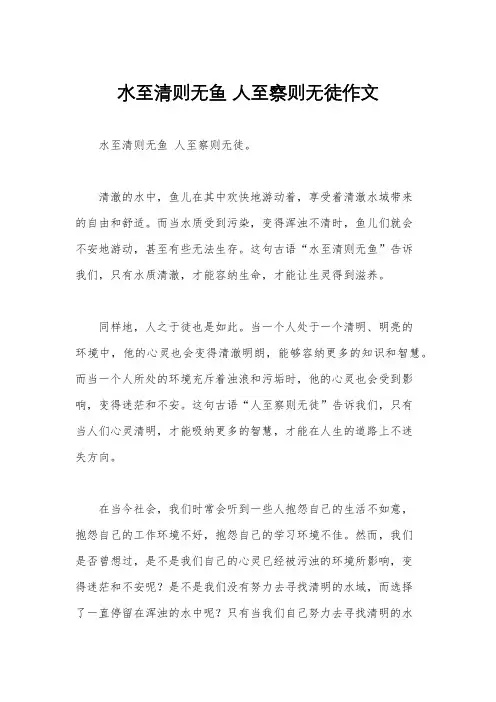 水至清则无鱼 人至察则无徒作文

水至清则无鱼 人至察则无徒。

清澈的水中，鱼儿在其中欢快地游动着，享受着清澈水域带来的自由和舒适。而当水质受到污染，变得浑浊不清时，鱼儿们就会不安地游动，甚至有些无法生存。这句古语“水至清则无鱼”告诉我们，只有水质清澈，才能容纳生命，才能让生灵得到滋养。

同样地，人之于徒也是如此。当一个人处于一个清明、明亮的环境中，他的心灵也会变得清澈明朗，能够容纳更多的知识和智慧。而当一个人所处的环境充斥着浊浪和污垢时，他的心灵也会受到影响，变得迷茫和不安。这句古语“人至察则无徒”告诉我们，只有当人们心灵清明，才能吸纳更多的智慧，才能在人生的道路上不迷失方向。

在当今社会，我们时常会听到一些人抱怨自己的生活不如意，抱怨自己的工作环境不好，抱怨自己的学习环境不佳。然而，我们是否曾想过，是不是我们自己的心灵已经被污浊的环境所影响，变得迷茫和不安呢？是不是我们没有努力去寻找清明的水域，而选择了一直停留在浑浊的水中呢？只有当我们自己努力去寻找清明的水